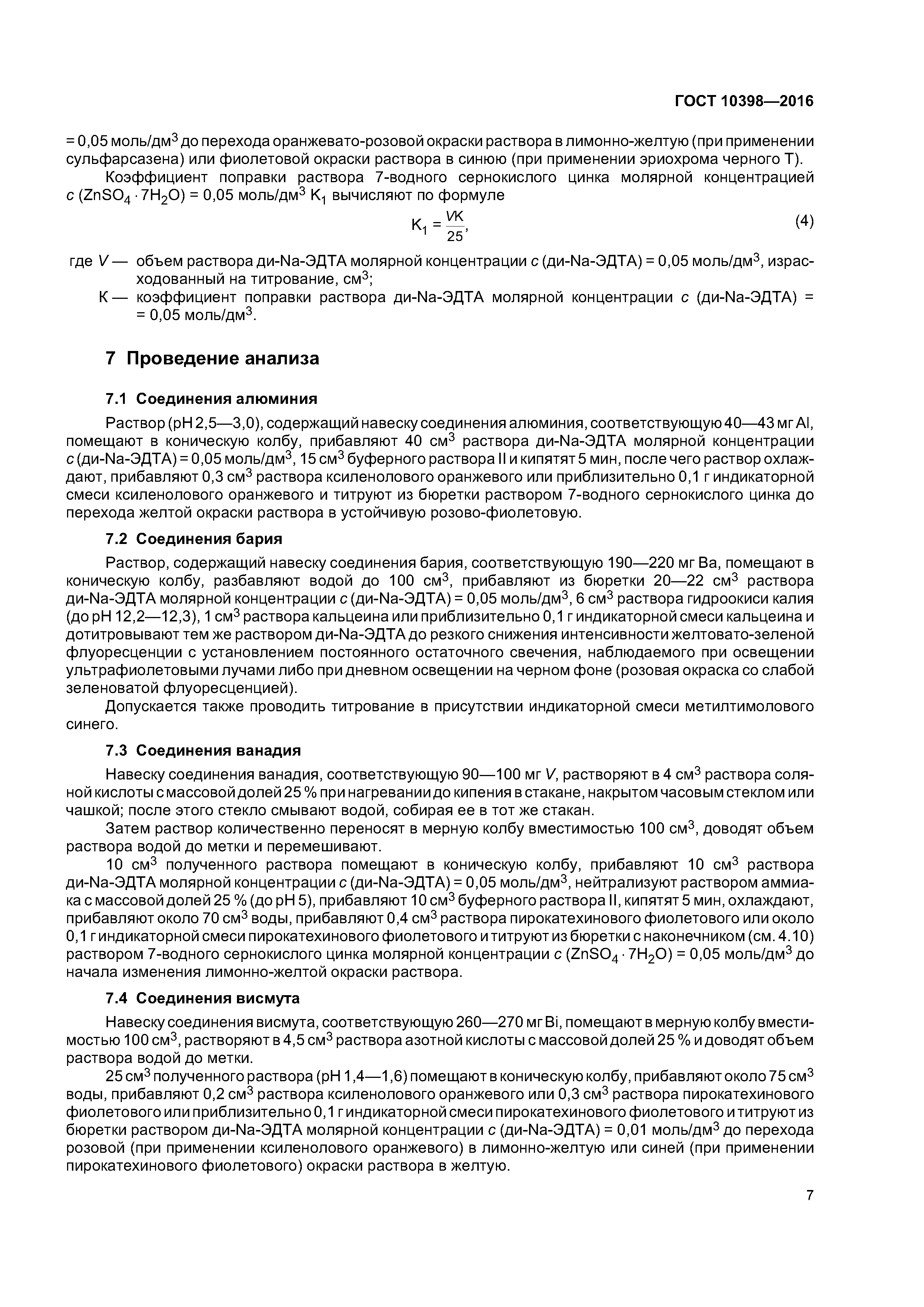 ГОСТ 10398—2016

= 0,05 моль/дм$^3$ до перехода оранжевато-розовой окраски раствора в лимонно-желтую (при применении сульфарсазена) или фиолетовой окраски раствора в синюю (при применении эриохрома черного Т).

Коэффициент поправки раствора 7-водного сернокислого цинка молярной концентрацией $c$ ($ZnSO_4 \cdot 7H_2O$) = 0,05 моль/дм$^3$ $K_1$ вычисляют по формуле

$K_1 = \frac{VK}{25}$, (4)

где $V$ — объем раствора ди-Na-ЭДТА молярной концентрации $c$ (ди-Na-ЭДТА) = 0,05 моль/дм$^3$, израсходованный на титрование, см$^3$;
К — коэффициент поправки раствора ди-Na-ЭДТА молярной концентрации $c$ (ди-Na-ЭДТА) = = 0,05 моль/дм$^3$.

7 Проведение анализа

7.1 Соединения алюминия

Раствор (pH 2,5—3,0), содержащий навеску соединения алюминия, соответствующую 40—43 мг Al, помещают в коническую колбу, прибавляют 40 см$^3$ раствора ди-Na-ЭДТА молярной концентрации $c$ (ди-Na-ЭДТА) = 0,05 моль/дм$^3$, 15 см$^3$ буферного раствора II и кипятят 5 мин, после чего раствор охлаждают, прибавляют 0,3 см$^3$ раствора ксиленолового оранжевого или приблизительно 0,1 г индикаторной смеси ксиленолового оранжевого и титруют из бюретки раствором 7-водного сернокислого цинка до перехода желтой окраски раствора в устойчивую розово-фиолетовую.

7.2 Соединения бария

Раствор, содержащий навеску соединения бария, соответствующую 190—220 мг Ba, помещают в коническую колбу, разбавляют водой до 100 см$^3$, прибавляют из бюретки 20—22 см$^3$ раствора ди-Na-ЭДТА молярной концентрации $c$ (ди-Na-ЭДТА) = 0,05 моль/дм$^3$, 6 см$^3$ раствора гидроокиси калия (до pH 12,2—12,3), 1 см$^3$ раствора кальцеина или приблизительно 0,1 г индикаторной смеси кальцеина и дотитровывают тем же раствором ди-Na-ЭДТА до резкого снижения интенсивности желтовато-зеленой флуоресценции с установлением постоянного остаточного свечения, наблюдаемого при освещении ультрафиолетовыми лучами либо при дневном освещении на черном фоне (розовая окраска со слабой зеленоватой флуоресценцией).

Допускается также проводить титрование в присутствии индикаторной смеси метилтимолового синего.

7.3 Соединения ванадия

Навеску соединения ванадия, соответствующую 90—100 мг $V$, растворяют в 4 см$^3$ раствора соляной кислоты с массовой долей 25 % при нагревании до кипения в стакане, накрытом часовым стеклом или чашкой; после этого стекло смывают водой, собирая ее в тот же стакан.

Затем раствор количественно переносят в мерную колбу вместимостью 100 см$^3$, доводят объем раствора водой до метки и перемешивают.

10 см$^3$ полученного раствора помещают в коническую колбу, прибавляют 10 см$^3$ раствора ди-Na-ЭДТА молярной концентрации $c$ (ди-Na-ЭДТА) = 0,05 моль/дм$^3$, нейтрализуют раствором аммиака с массовой долей 25 % (до pH 5), прибавляют 10 см$^3$ буферного раствора II, кипятят 5 мин, охлаждают, прибавляют около 70 см$^3$ воды, прибавляют 0,4 см$^3$ раствора пирокатехинового фиолетового или около 0,1 г индикаторной смеси пирокатехинового фиолетового и титруют из бюретки с наконечником (см. 4.10) раствором 7-водного сернокислого цинка молярной концентрации $c$ ($ZnSO_4 \cdot 7H_2O$) = 0,05 моль/дм$^3$ до начала изменения лимонно-желтой окраски раствора.

7.4 Соединения висмута

Навеску соединения висмута, соответствующую 260—270 мг Bi, помещают в мерную колбу вместимостью 100 см$^3$, растворяют в 4,5 см$^3$ раствора азотной кислоты с массовой долей 25 % и доводят объем раствора водой до метки.

25 см$^3$ полученного раствора (pH 1,4—1,6) помещают в коническую колбу, прибавляют около 75 см$^3$ воды, прибавляют 0,2 см$^3$ раствора ксиленолового оранжевого или 0,3 см$^3$ раствора пирокатехинового фиолетового или приблизительно 0,1 г индикаторной смеси пирокатехинового фиолетового и титруют из бюретки раствором ди-Na-ЭДТА молярной концентрации $c$ (ди-Na-ЭДТА) = 0,01 моль/дм$^3$ до перехода розовой (при применении ксиленолового оранжевого) в лимонно-желтую или синей (при применении пирокатехинового фиолетового) окраски раствора в желтую.

7